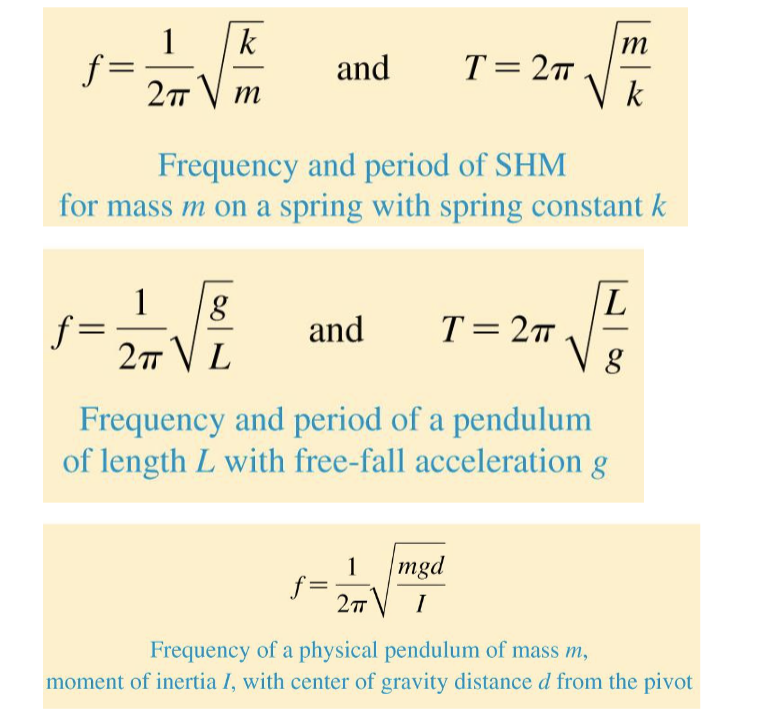 $f = \frac{1}{2\pi}\sqrt{\frac{k}{m}}$ and $T = 2\pi\sqrt{\frac{m}{k}}$

Frequency and period of SHM
for mass $m$ on a spring with spring constant $k$

$f = \frac{1}{2\pi}\sqrt{\frac{g}{L}}$ and $T = 2\pi\sqrt{\frac{L}{g}}$

Frequency and period of a pendulum
of length $L$ with free-fall acceleration $g$

$f = \frac{1}{2\pi}\sqrt{\frac{mgd}{I}}$

Frequency of a physical pendulum of mass $m$,
moment of inertia $I$, with center of gravity distance $d$ from the pivot